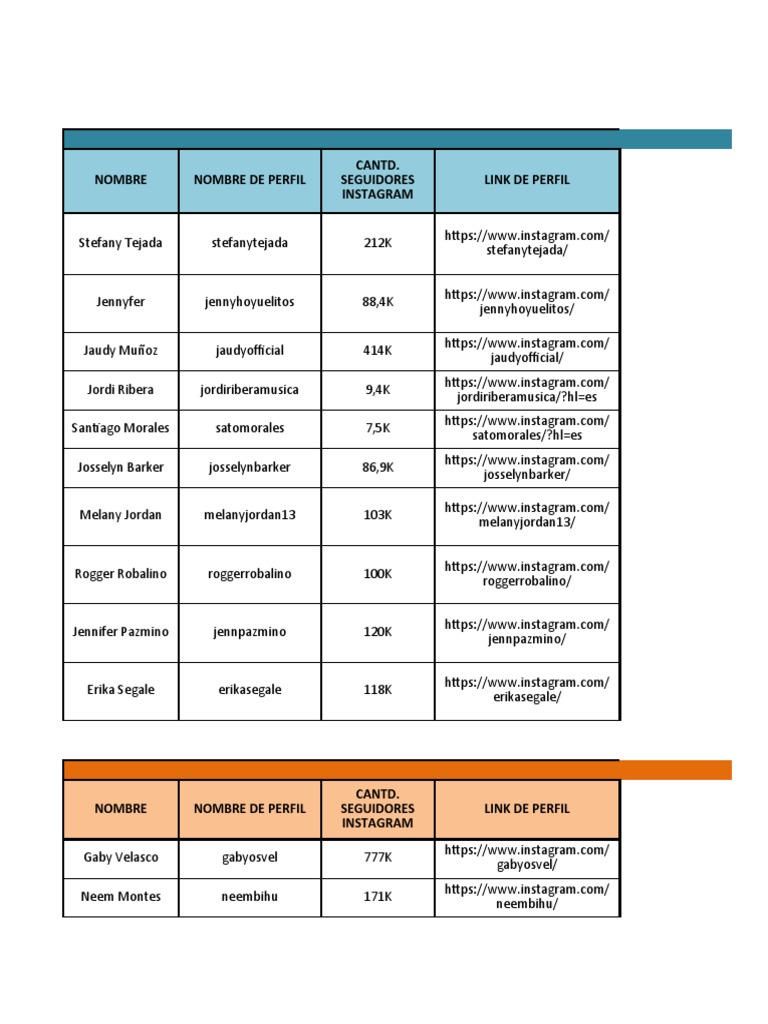 | NOMBRE | NOMBRE DE PERFIL | CANTD. SEGUIDORES INSTAGRAM | LINK DE PERFIL |
|---|---|---|---|
| Stefany Tejada | stefanytejada | 212K | https://www.instagram.com/stefanytejada/ |
| Jennyfer | jennyhoyuelitos | 88,4K | https://www.instagram.com/jennyhoyuelitos/ |
| Jaudy Muñoz | jaudyofficial | 414K | https://www.instagram.com/jaudyofficial/ |
| Jordi Ribera | jordiriberamusica | 9,4K | https://www.instagram.com/jordiriberamusica/?hl=es |
| Santiago Morales | satomorales | 7,5K | https://www.instagram.com/satomorales/?hl=es |
| Josselyn Barker | josselynbarker | 86,9K | https://www.instagram.com/josselynbarker/ |
| Melany Jordan | melanyjordan13 | 103K | https://www.instagram.com/melanyjordan13/ |
| Rogger Robalino | roggerrobalino | 100K | https://www.instagram.com/roggerrobalino/ |
| Jennifer Pazmino | jennpazmino | 120K | https://www.instagram.com/jennpazmino/ |
| Erika Segale | erikasegale | 118K | https://www.instagram.com/erikasegale/ |

| NOMBRE | NOMBRE DE PERFIL | CANTD. SEGUIDORES INSTAGRAM | LINK DE PERFIL |
|---|---|---|---|
| Gaby Velasco | gabyosvel | 777K | https://www.instagram.com/gabyosvel/ |
| Neem Montes | neembihu | 171K | https://www.instagram.com/neembihu/ |